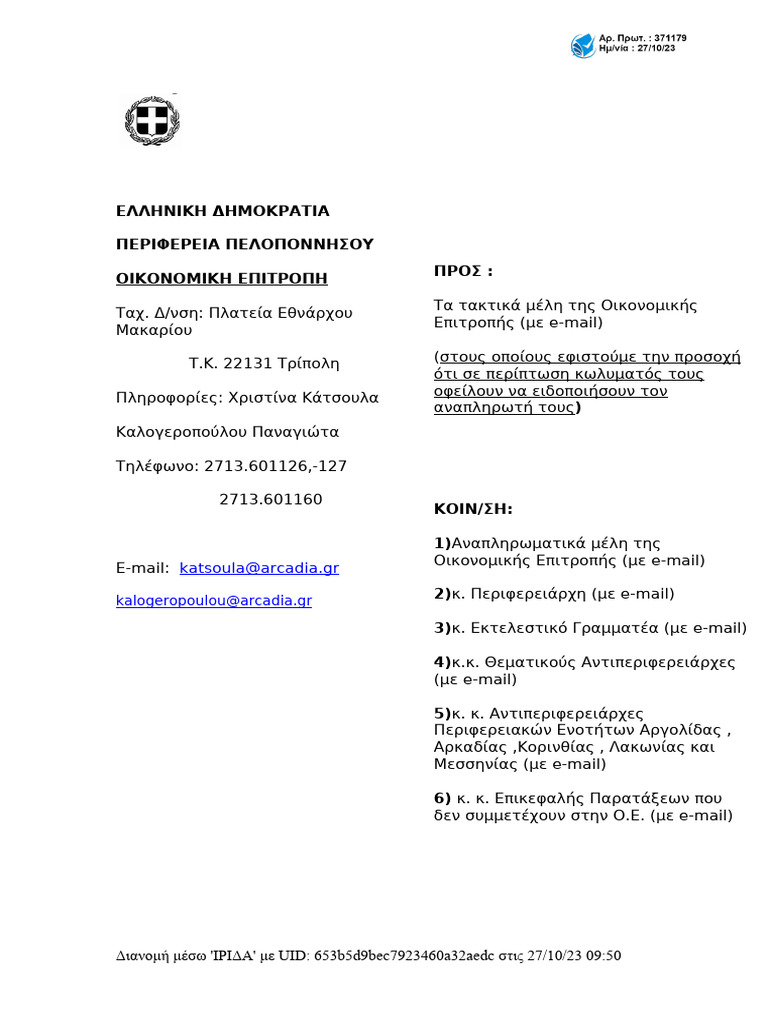 Αρ. Πρωτ. : 371179
Ημ/νία : 27/10/23

ΕΛΛΗΝΙΚΗ ΔΗΜΟΚΡΑΤΙΑ

ΠΕΡΙΦΕΡΕΙΑ ΠΕΛΟΠΟΝΝΗΣΟΥ

ΟΙΚΟΝΟΜΙΚΗ ΕΠΙΤΡΟΠΗ

Ταχ. Δ/νση: Πλατεία Εθνάρχου Μακαρίου

Τ.Κ. 22131 Τρίπολη

Πληροφορίες: Χριστίνα Κάτσουλα

Καλογεροπούλου Παναγιώτα

Τηλέφωνο: 2713.601126,-127

2713.601160

E-mail: katsoula@arcadia.gr

kalogeropoulou@arcadia.gr

ΠΡΟΣ :

Τα τακτικά μέλη της Οικονομικής Επιτροπής (με e-mail)

(στους οποίους εφιστούμε την προσοχή ότι σε περίπτωση κωλυματός τους οφείλουν να ειδοποιήσουν τον αναπληρωτή τους)

ΚΟΙΝ/ΣΗ:

1)Αναπληρωματικά μέλη της Οικονομικής Επιτροπής (με e-mail)

2)κ. Περιφερειάρχη (με e-mail)

3)κ. Εκτελεστικό Γραμματέα (με e-mail)

4)κ.κ. Θεματικούς Αντιπεριφερειάρχες (με e-mail)

5)κ. κ. Αντιπεριφερειάρχες Περιφερειακών Ενοτήτων Αργολίδας , Αρκαδίας ,Κορινθίας , Λακωνίας και Μεσσηνίας (με e-mail)

6) κ. κ. Επικεφαλής Παρατάξεων που δεν συμμετέχουν στην Ο.Ε. (με e-mail)

Διανομή μέσω 'ΙΡΙΔΑ' με UID: 653b5d9bec7923460a32aedc στις 27/10/23 09:50